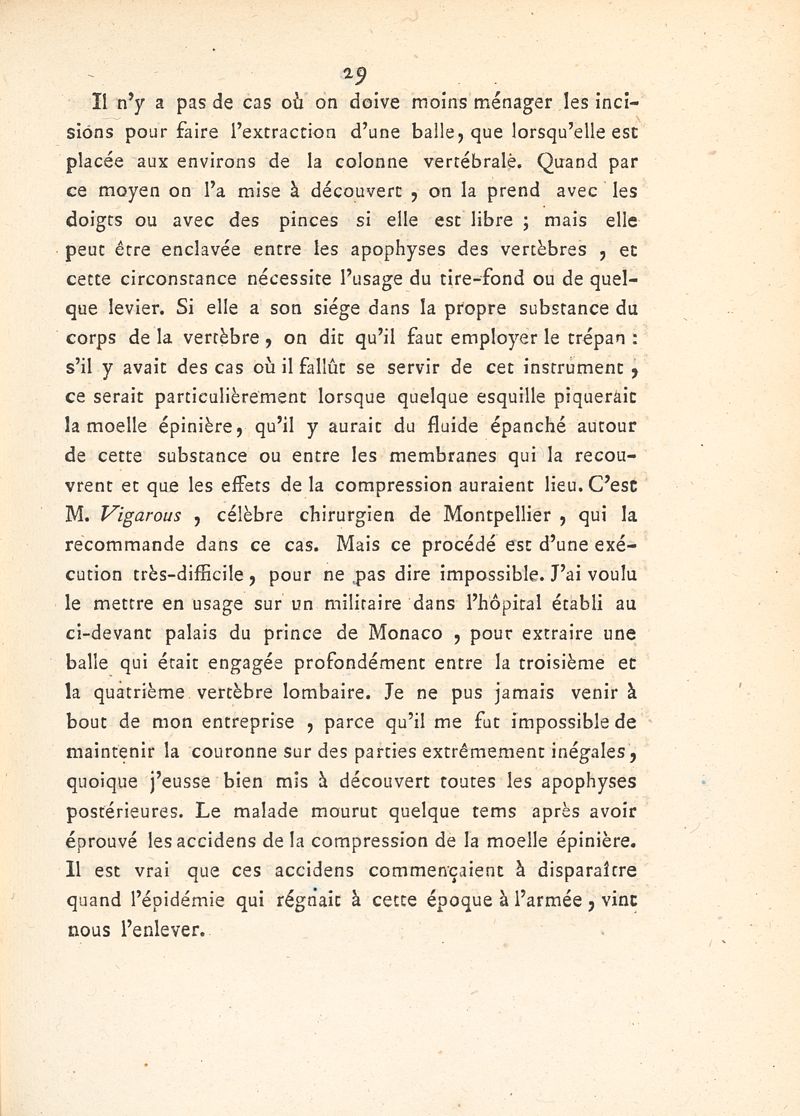 29

Il n'y a pas de cas où on doive moins ménager les incisions pour faire l'extraction d'une balle, que lorsqu'elle est placée aux environs de la colonne vertébrale. Quand par ce moyen on l'a mise à découvert, on la prend avec les doigts ou avec des pinces si elle est libre ; mais elle peut être enclavée entre les apophyses des vertèbres, et cette circonstance nécessite l'usage du tire-fond ou de quelque levier. Si elle a son siége dans la propre substance du corps de la vertèbre, on dit qu'il faut employer le trépan : s'il y avait des cas où il fallût se servir de cet instrument, ce serait particulièrement lorsque quelque esquille piquerait la moelle épinière, qu'il y aurait du fluide épanché autour de cette substance ou entre les membranes qui la recouvrent et que les effets de la compression auraient lieu. C'est M. Vigarous, célèbre chirurgien de Montpellier, qui la recommande dans ce cas. Mais ce procédé est d'une exécution très-difficile, pour ne pas dire impossible. J'ai voulu le mettre en usage sur un militaire dans l'hôpital établi au ci-devant palais du prince de Monaco, pour extraire une balle qui était engagée profondément entre la troisième et la quatrième vertèbre lombaire. Je ne pus jamais venir à bout de mon entreprise, parce qu'il me fut impossible de maintenir la couronne sur des parties extrêmement inégales, quoique j'eusse bien mis à découvert toutes les apophyses postérieures. Le malade mourut quelque tems après avoir éprouvé les accidens de la compression de la moelle épinière. Il est vrai que ces accidens commençaient à disparaître quand l'épidémie qui régnait à cette époque à l'armée, vint nous l'enlever.